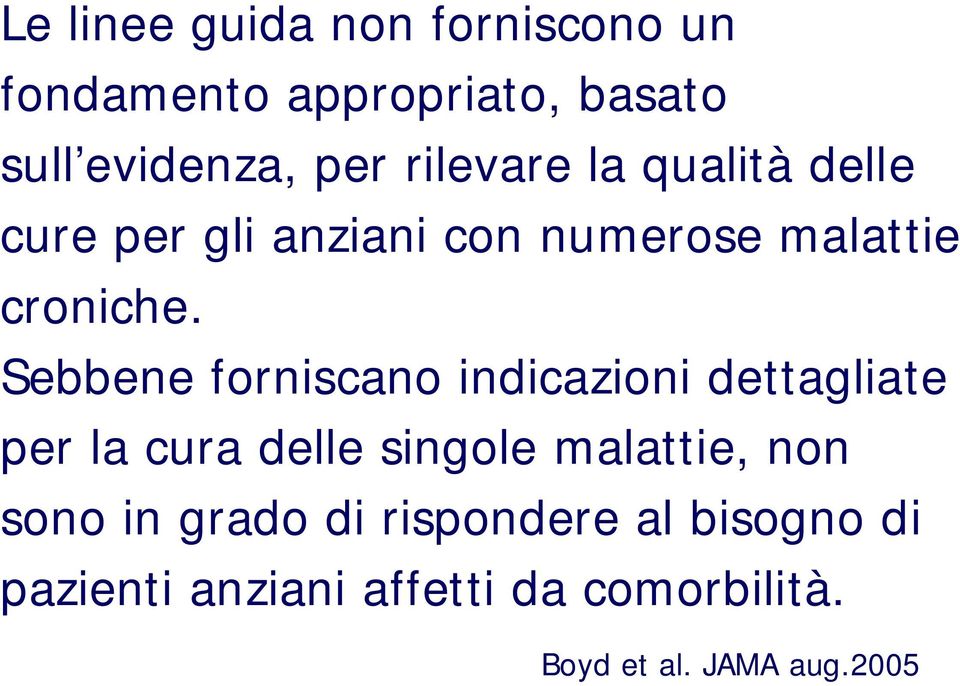 Le linee guida non forniscono un fondamento appropriato, basato sull’evidenza, per rilevare la qualità delle cure per gli anziani con numerose malattie croniche.

Sebbene forniscano indicazioni dettagliate per la cura delle singole malattie, non sono in grado di rispondere al bisogno di pazienti anziani affetti da comorbilità.

Boyd et al. JAMA aug.2005